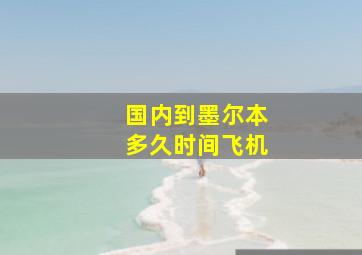 国内到墨尔本
多久时间飞机